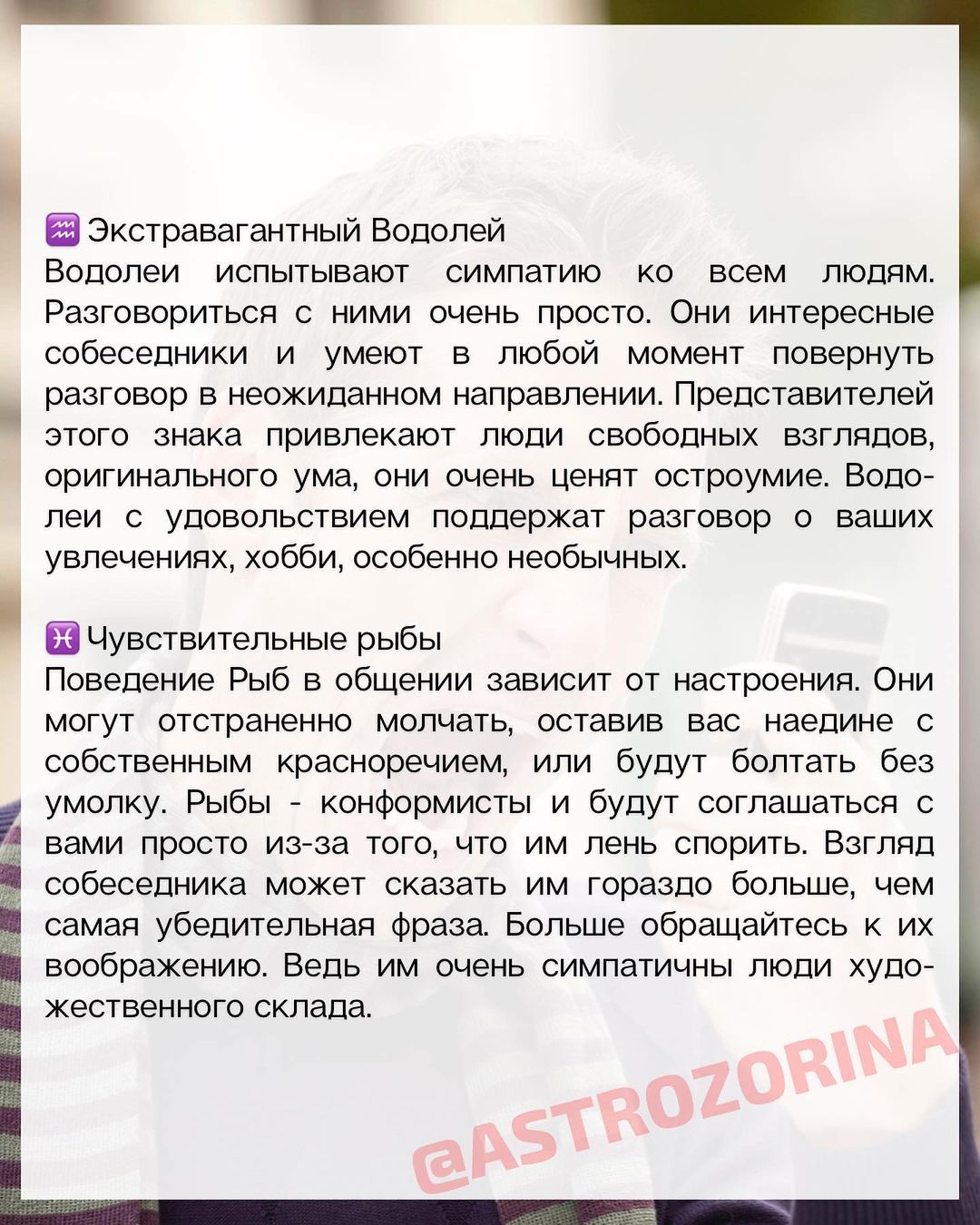 ♒ Экстравагантный Водолей
Водолеи испытывают симпатию ко всем людям. Разговориться с ними очень просто. Они интересные собеседники и умеют в любой момент повернуть разговор в неожиданном направлении. Представителей этого знака привлекают люди свободных взглядов, оригинального ума, они очень ценят остроумие. Водолеи с удовольствием поддержат разговор о ваших увлечениях, хобби, особенно необычных.

♓ Чувствительные рыбы
Поведение Рыб в общении зависит от настроения. Они могут отстраненно молчать, оставив вас наедине с собственным красноречием, или будут болтать без умолку. Рыбы - конформисты и будут соглашаться с вами просто из-за того, что им лень спорить. Взгляд собеседника может сказать им гораздо больше, чем самая убедительная фраза. Больше обращайтесь к их воображению. Ведь им очень симпатичны люди художественного склада.

@ASTROZORINA